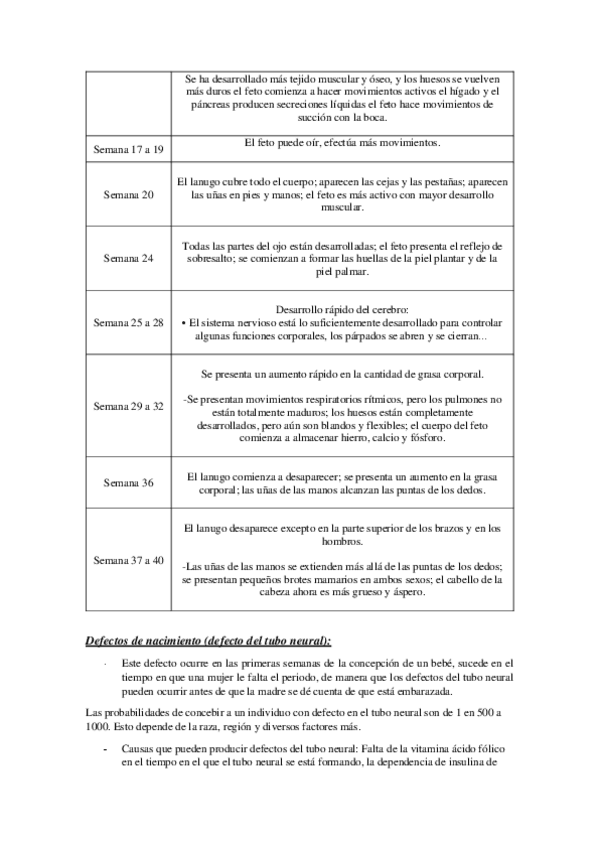 | | |
|---|---|
| | Se ha desarrollado más tejido muscular y óseo, y los huesos se vuelven más duros el feto comienza a hacer movimientos activos el hígado y el páncreas producen secreciones líquidas el feto hace movimientos de succión con la boca. |
| Semana 17 a 19 | El feto puede oír, efectúa más movimientos. |
| Semana 20 | El lanugo cubre todo el cuerpo; aparecen las cejas y las pestañas; aparecen las uñas en pies y manos; el feto es más activo con mayor desarrollo muscular. |
| Semana 24 | Todas las partes del ojo están desarrolladas; el feto presenta el reflejo de sobresalto; se comienzan a formar las huellas de la piel plantar y de la piel palmar. |
| Semana 25 a 28 | Desarrollo rápido del cerebro: • El sistema nervioso está lo suficientemente desarrollado para controlar algunas funciones corporales, los párpados se abren y se cierran... |
| Semana 29 a 32 | Se presenta un aumento rápido en la cantidad de grasa corporal. -Se presentan movimientos respiratorios rítmicos, pero los pulmones no están totalmente maduros; los huesos están completamente desarrollados, pero aún son blandos y flexibles; el cuerpo del feto comienza a almacenar hierro, calcio y fósforo. |
| Semana 36 | El lanugo comienza a desaparecer; se presenta un aumento en la grasa corporal; las uñas de las manos alcanzan las puntas de los dedos. |
| Semana 37 a 40 | El lanugo desaparece excepto en la parte superior de los brazos y en los hombros. -Las uñas de las manos se extienden más allá de las puntas de los dedos; se presentan pequeños brotes mamarios en ambos sexos; el cabello de la cabeza ahora es más grueso y áspero. |

Defectos de nacimiento (defecto del tubo neural):

· Este defecto ocurre en las primeras semanas de la concepción de un bebé, sucede en el tiempo en que una mujer le falta el periodo, de manera que los defectos del tubo neural pueden ocurrir antes de que la madre se dé cuenta de que está embarazada.

Las probabilidades de concebir a un individuo con defecto en el tubo neural son de 1 en 500 a 1000. Esto depende de la raza, región y diversos factores más.

- Causas que pueden producir defectos del tubo neural: Falta de la vitamina ácido fólico en el tiempo en el que el tubo neural se está formando, la dependencia de insulina de